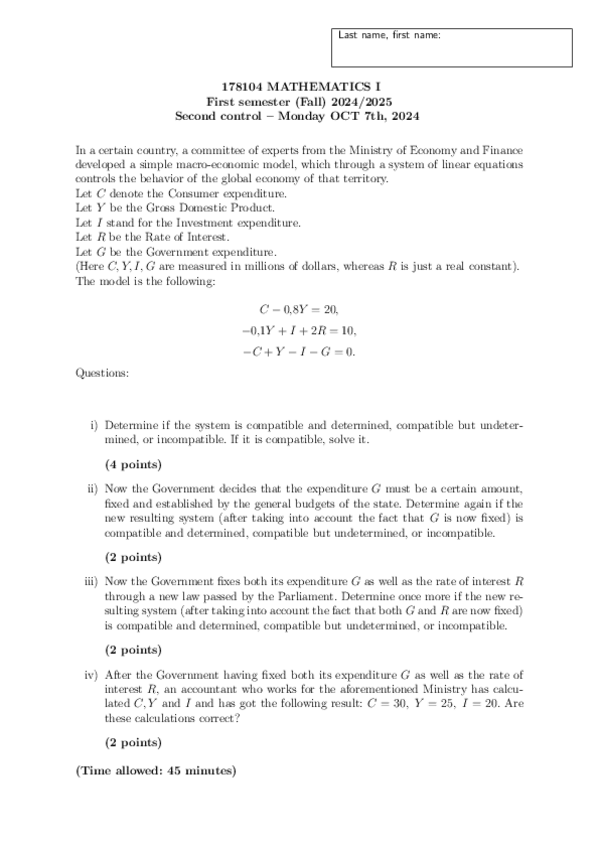 Last name, first name:

178104 MATHEMATICS I
First semester (Fall) 2024/2025
Second control – Monday OCT 7th, 2024

In a certain country, a committee of experts from the Ministry of Economy and Finance developed a simple macro-economic model, which through a system of linear equations controls the behavior of the global economy of that territory.
Let $C$ denote the Consumer expenditure.
Let $Y$ be the Gross Domestic Product.
Let $I$ stand for the Investment expenditure.
Let $R$ be the Rate of Interest.
Let $G$ be the Government expenditure.
(Here $C, Y, I, G$ are measured in millions of dollars, whereas $R$ is just a real constant).
The model is the following:

$C - 0{,}8Y = 20,$
$-0{,}1Y + I + 2R = 10,$
$-C + Y - I - G = 0.$

Questions:

i) Determine if the system is compatible and determined, compatible but undetermined, or incompatible. If it is compatible, solve it.

(4 points)

ii) Now the Government decides that the expenditure $G$ must be a certain amount, fixed and established by the general budgets of the state. Determine again if the new resulting system (after taking into account the fact that $G$ is now fixed) is compatible and determined, compatible but undetermined, or incompatible.

(2 points)

iii) Now the Government fixes both its expenditure $G$ as well as the rate of interest $R$ through a new law passed by the Parliament. Determine once more if the new resulting system (after taking into account the fact that both $G$ and $R$ are now fixed) is compatible and determined, compatible but undetermined, or incompatible.

(2 points)

iv) After the Government having fixed both its expenditure $G$ as well as the rate of interest $R$, an accountant who works for the aforementioned Ministry has calculated $C, Y$ and $I$ and has got the following result: $C = 30$, $Y = 25$, $I = 20$. Are these calculations correct?

(2 points)

(Time allowed: 45 minutes)